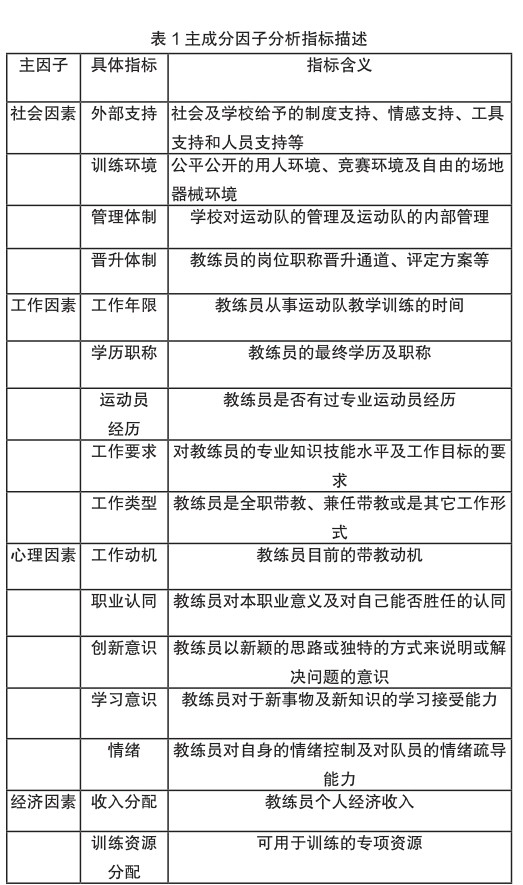 表 1 主成分因子分析指标描述

| 主因子 | 具体指标 | 指标含义 |
|---|---|---|
| 社会因素 | 外部支持 | 社会及学校给予的制度支持、情感支持、工具支持和人员支持等 |
| | 训练环境 | 公平公开的用人环境、竞赛环境及自由的场地器械环境 |
| | 管理体制 | 学校对运动队的管理及运动队的内部管理 |
| | 晋升体制 | 教练员的岗位职称晋升通道、评定方案等 |
| 工作因素 | 工作年限 | 教练员从事运动队教学训练的时间 |
| | 学历职称 | 教练员的最终学历及职称 |
| | 运动员经历 | 教练员是否有过专业运动员经历 |
| | 工作要求 | 对教练员的专业知识技能水平及工作目标的要求 |
| | 工作类型 | 教练员是全职带教、兼任带教或是其它工作形式 |
| 心理因素 | 工作动机 | 教练员目前的带教动机 |
| | 职业认同 | 教练员对本职业意义及对自己能否胜任的认同 |
| | 创新意识 | 教练员以新颖的思路或独特的方式来说明或解决问题的意识 |
| | 学习意识 | 教练员对于新事物及新知识的学习接受能力 |
| | 情绪 | 教练员对自身的情绪控制及对队员的情绪疏导能力 |
| 经济因素 | 收入分配 | 教练员个人经济收入 |
| | 训练资源分配 | 可用于训练的专项资源 |